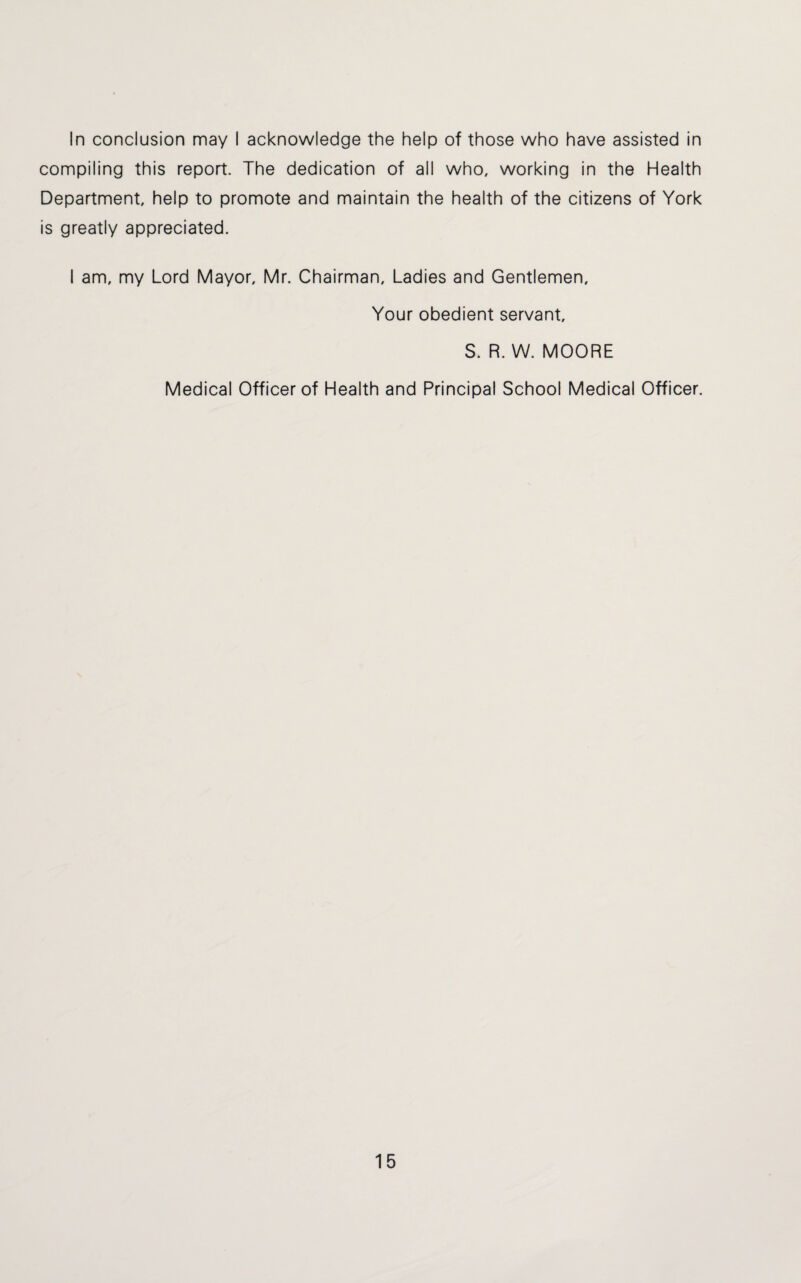 In conclusion may I acknowledge the help of those who have assisted in compiling this report. The dedication of all who, working in the Health Department, help to promote and maintain the health of the citizens of York is greatly appreciated.

I am, my Lord Mayor, Mr. Chairman, Ladies and Gentlemen,

Your obedient servant,

S. R. W. MOORE

Medical Officer of Health and Principal School Medical Officer.

15